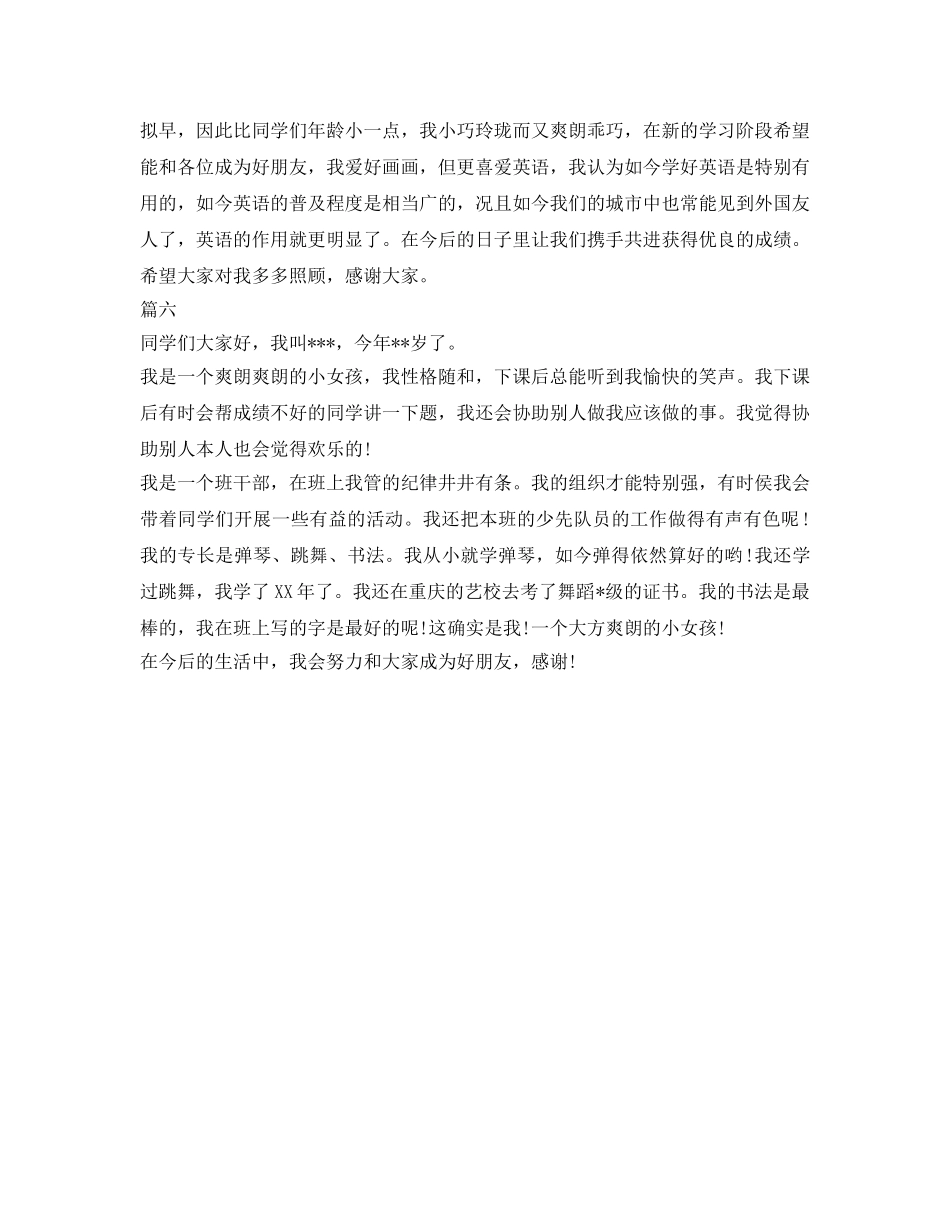 拟早，因此比同学们年龄小一点，我小巧玲珑而又爽朗乖巧，在新的学习阶段希望能和各位成为好朋友，我爱好画画，但更喜爱英语，我认为如今学好英语是特别有用的，如今英语的普及程度是相当广的，况且如今我们的城市中也常能见到外国友人了，英语的作用就更明显了。在今后的日子里让我们携手共进获得优良的成绩。希望大家对我多多照顾，感谢大家。
篇六
同学们大家好，我叫***，今年**岁了。
我是一个爽朗爽朗的小女孩，我性格随和，下课后总能听到我愉快的笑声。我下课后有时会帮成绩不好的同学讲一下题，我还会协助别人做我应该做的事。我觉得协助别人本人也会觉得欢乐的!
我是一个班干部，在班上我管的纪律井井有条。我的组织才能特别强，有时侯我会带着同学们开展一些有益的活动。我还把本班的少先队员的工作做得有声有色呢！
我的专长是弹琴、跳舞、书法。我从小就学弹琴，如今弹得依然算好的哟!我还学过跳舞，我学了XX年了。我还在重庆的艺校去考了舞蹈*级的证书。我的书法是最棒的，我在班上写的字是最好的呢!这确实是我!一个大方爽朗的小女孩!
在今后的生活中，我会努力和大家成为好朋友，感谢!